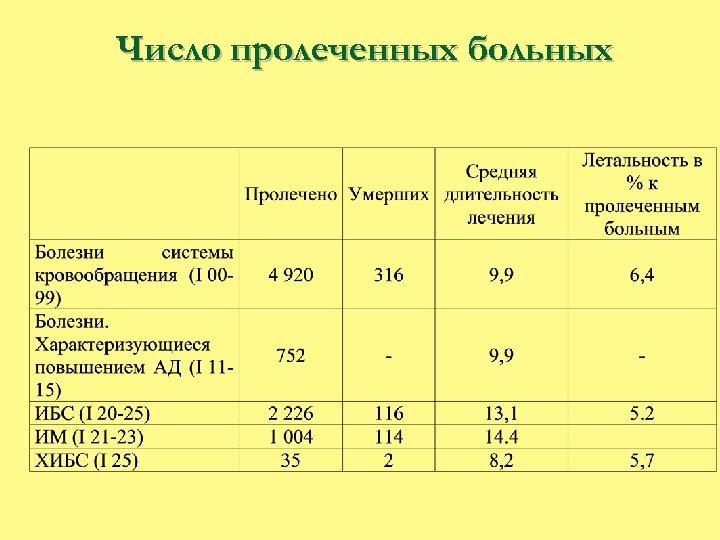 Число пролеченных больных

|  | Пролечено | Умерших | Средняя длительность лечения | Летальность в % к пролеченным больным |
|---|---|---|---|---|
| Болезни системы кровообращения (I 00-99) | 4 920 | 316 | 9,9 | 6,4 |
| Болезни. Характеризующиеся повышением АД (I 11-15) | 752 | - | 9,9 | - |
| ИБС (I 20-25) | 2 226 | 116 | 13,1 | 5.2 |
| ИМ (I 21-23) | 1 004 | 114 | 14.4 |  |
| ХИБС (I 25) | 35 | 2 | 8,2 | 5,7 |